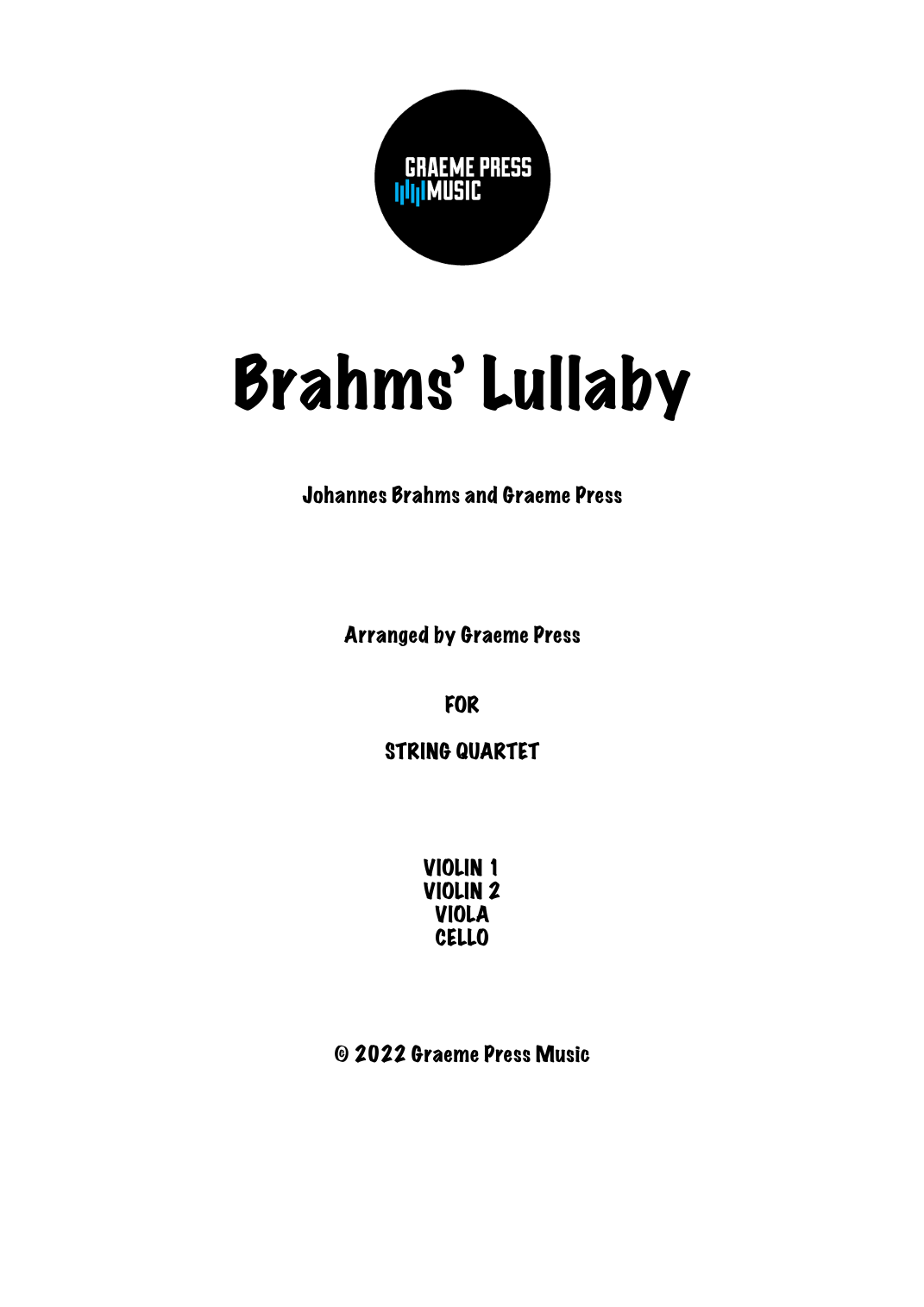 GRAEME PRESS
MUSIC

Brahms' Lullaby

Johannes Brahms and Graeme Press

Arranged by Graeme Press

FOR

STRING QUARTET

VIOLIN 1
VIOLIN 2
VIOLA
CELLO

© 2022 Graeme Press Music